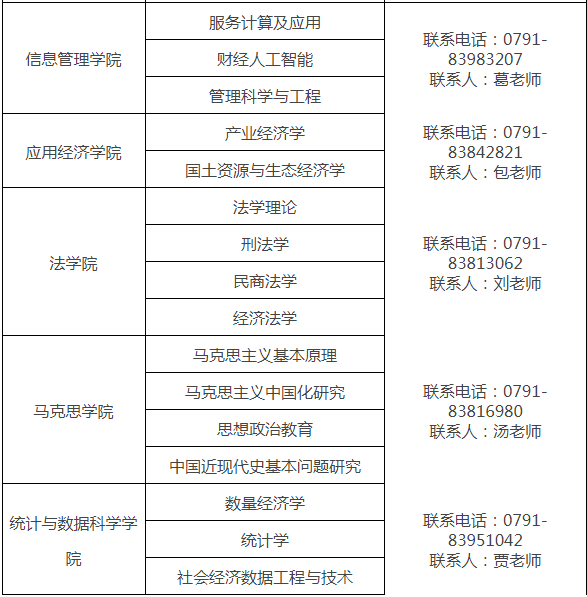 | | | |
|---|---|---|
| 信息管理学院 | 服务计算及应用 | 联系电话：0791-83983207 联系人：葛老师 |
| | 财经人工智能 | |
| | 管理科学与工程 | |
| 应用经济学院 | 产业经济学 | 联系电话：0791-83842821 联系人：包老师 |
| | 国土资源与生态经济学 | |
| 法学院 | 法学理论 | 联系电话：0791-83813062 联系人：刘老师 |
| | 刑法学 | |
| | 民商法学 | |
| | 经济法学 | |
| 马克思学院 | 马克思主义基本原理 | 联系电话：0791-83816980 联系人：汤老师 |
| | 马克思主义中国化研究 | |
| | 思想政治教育 | |
| | 中国近现代史基本问题研究 | |
| 统计与数据科学学院 | 数量经济学 | 联系电话：0791-83951042 联系人：贾老师 |
| | 统计学 | |
| | 社会经济数据工程与技术 | |